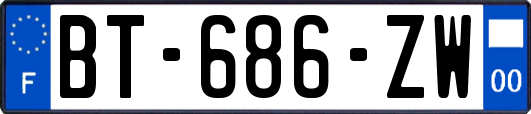 F
BT-686-ZW
00